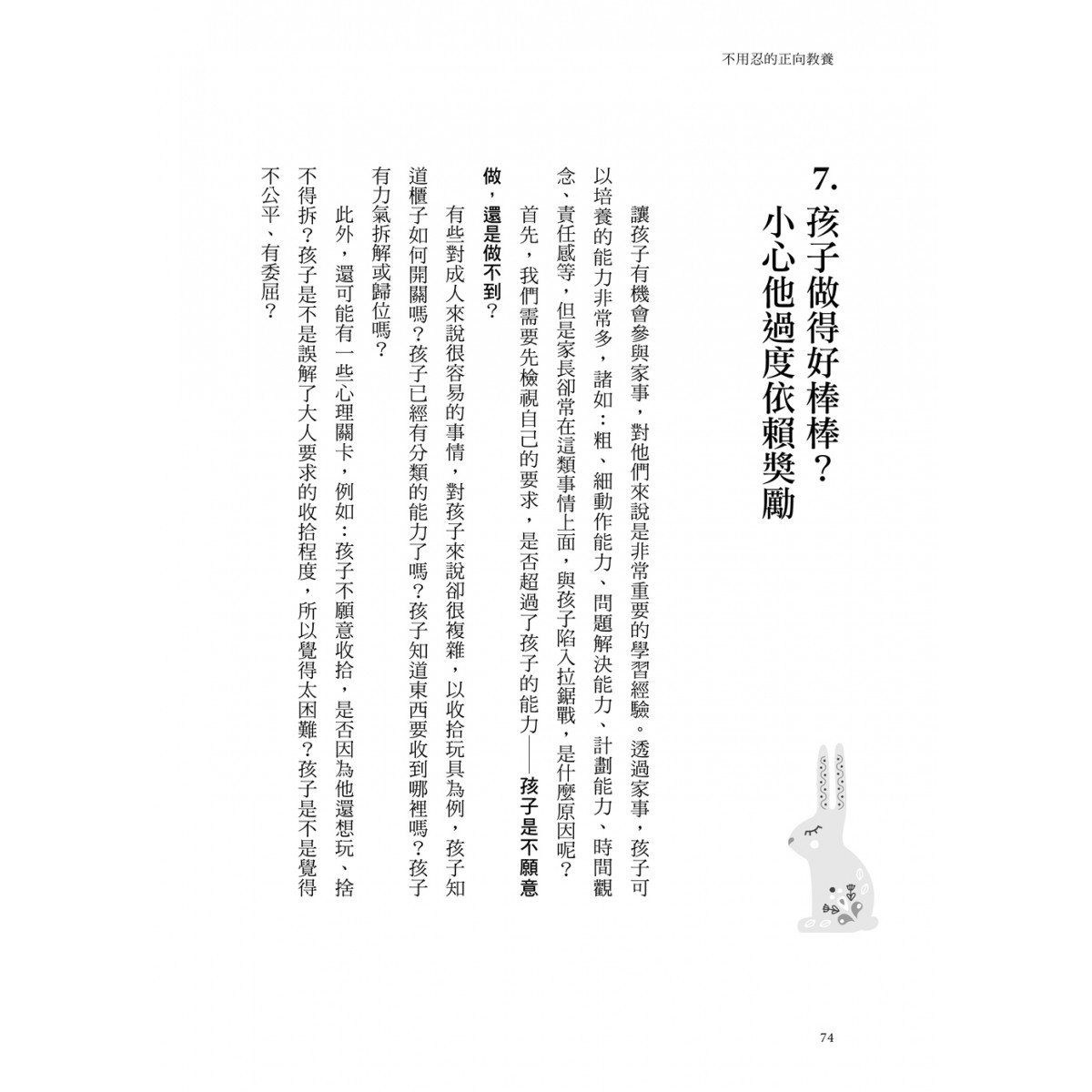 不用忍的正向教養

7. 孩子做得好棒棒？小心他過度依賴獎勵

讓孩子有機會參與家事，對他們來說是非常重要的學習經驗。透過家事，孩子可以培養的能力非常多，諸如：粗、細動作能力、問題解決能力、計劃能力、時間觀念、責任感等，但是家長卻常在這類事情上面，與孩子陷入拉鋸戰，是什麼原因呢？

首先，我們需要先檢視自己的要求，是否超過了孩子的能力——孩子是不願意做，還是做不到？

有些對成人來說很容易的事情，對孩子來說卻很複雜，以收拾玩具為例，孩子知道櫃子如何開關嗎？孩子已經有分類的能力了嗎？孩子知道東西要收到哪裡嗎？孩子有力氣拆解或歸位嗎？

此外，還可能有一些心理關卡，例如：孩子不願意收拾，是否因為他還想玩、捨不得拆？孩子是不是誤解了大人要求的收拾程度，所以覺得太困難？孩子是不是覺得不公平、有委屈？

74